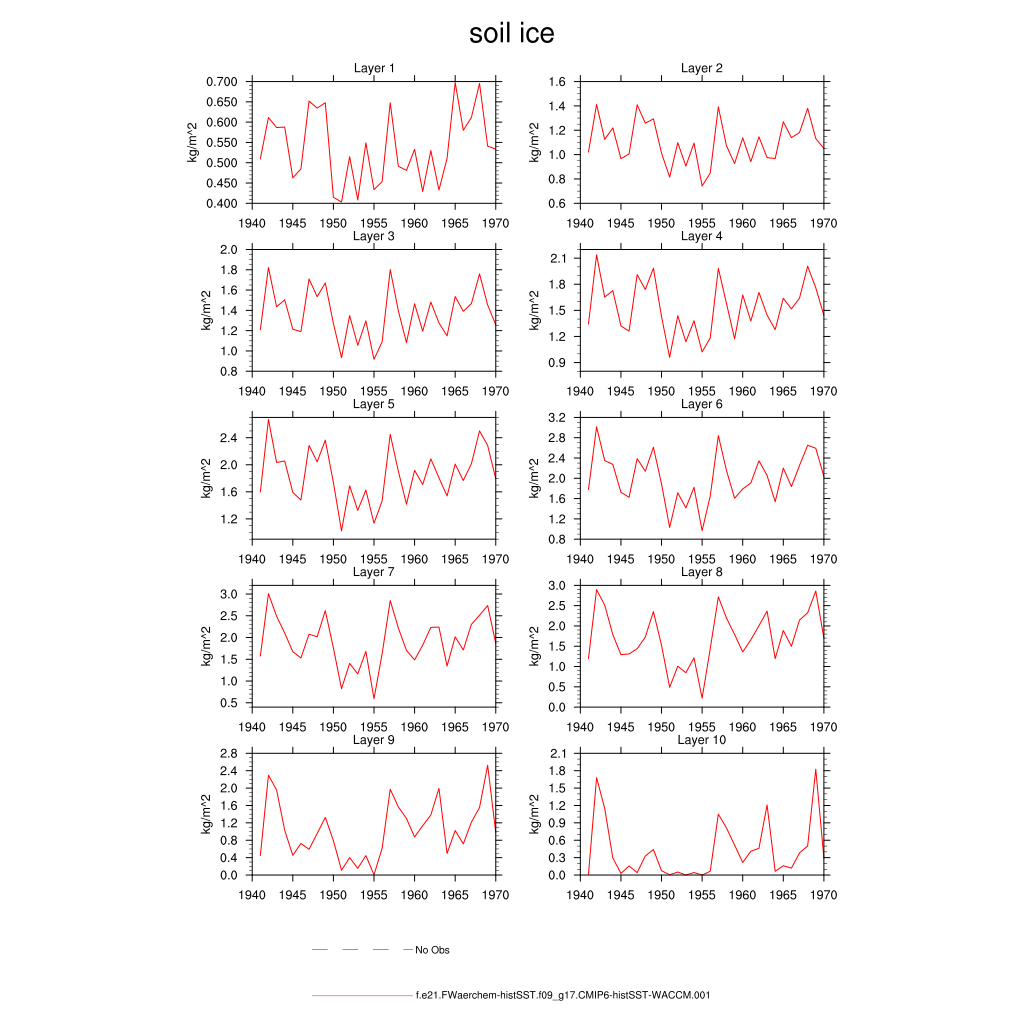 soil ice

Layer 1
kg/m^2
0.700
0.650
0.600
0.550
0.500
0.450
0.400
1940 1945 1950 1955 1960 1965 1970

Layer 2
kg/m^2
1.6
1.4
1.2
1.0
0.8
0.6
1940 1945 1950 1955 1960 1965 1970

Layer 3
kg/m^2
2.0
1.8
1.6
1.4
1.2
1.0
0.8
1940 1945 1950 1955 1960 1965 1970

Layer 4
kg/m^2
2.1
1.8
1.5
1.2
0.9
1940 1945 1950 1955 1960 1965 1970

Layer 5
kg/m^2
2.4
2.0
1.6
1.2
1940 1945 1950 1955 1960 1965 1970

Layer 6
kg/m^2
3.2
2.8
2.4
2.0
1.6
1.2
0.8
1940 1945 1950 1955 1960 1965 1970

Layer 7
kg/m^2
3.0
2.5
2.0
1.5
1.0
0.5
1940 1945 1950 1955 1960 1965 1970

Layer 8
kg/m^2
3.0
2.5
2.0
1.5
1.0
0.5
0.0
1940 1945 1950 1955 1960 1965 1970

Layer 9
kg/m^2
2.8
2.4
2.0
1.6
1.2
0.8
0.4
0.0
1940 1945 1950 1955 1960 1965 1970

Layer 10
kg/m^2
2.1
1.8
1.5
1.2
0.9
0.6
0.3
0.0
1940 1945 1950 1955 1960 1965 1970

No Obs

f.e21.FWaerchem-histSST.f09_g17.CMIP6-histSST-WACCM.001